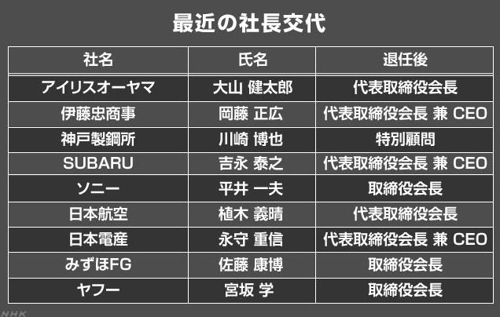 最近の社長交代

| 社名 | 氏名 | 退任後 |
|---|---|---|
| アイリスオーヤマ | 大山 健太郎 | 代表取締役会長 |
| 伊藤忠商事 | 岡藤 正広 | 代表取締役会長 兼 CEO |
| 神戸製鋼所 | 川崎 博也 | 特別顧問 |
| SUBARU | 吉永 泰之 | 代表取締役会長 兼 CEO |
| ソニー | 平井 一夫 | 取締役会長 |
| 日本航空 | 植木 義晴 | 代表取締役会長 |
| 日本電産 | 永守 重信 | 代表取締役会長 兼 CEO |
| みずほFG | 佐藤 康博 | 取締役会長 |
| ヤフー | 宮坂 学 | 取締役会長 |

NHK